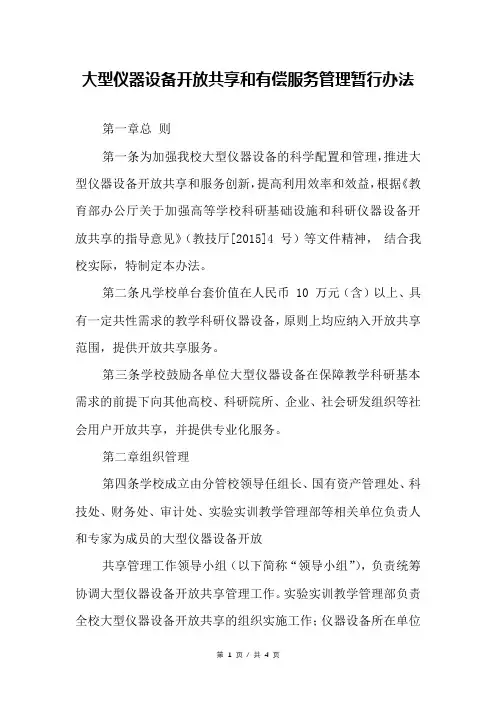 大型仪器设备开放共享和有偿服务管理暂行办法

第一章总 则

第一条为加强我校大型仪器设备的科学配置和管理，推进大型仪器设备开放共享和服务创新，提高利用效率和效益，根据《教育部办公厅关于加强高等学校科研基础设施和科研仪器设备开放共享的指导意见》（教技厅[2015]4 号）等文件精神， 结合我校实际，特制定本办法。

第二条凡学校单台套价值在人民币 10 万元（含）以上、具有一定共性需求的教学科研仪器设备，原则上均应纳入开放共享范围，提供开放共享服务。

第三条学校鼓励各单位大型仪器设备在保障教学科研基本需求的前提下向其他高校、科研院所、企业、社会研发组织等社会用户开放共享，并提供专业化服务。

第二章组织管理

第四条学校成立由分管校领导任组长、国有资产管理处、科技处、财务处、审计处、实验实训教学管理部等相关单位负责人和专家为成员的大型仪器设备开放

共享管理工作领导小组（以下简称“领导小组”），负责统筹协调大型仪器设备开放共享管理工作。实验实训教学管理部负责全校大型仪器设备开放共享的组织实施工作；仪器设备所在单位

第 1 页 / 共 4 页